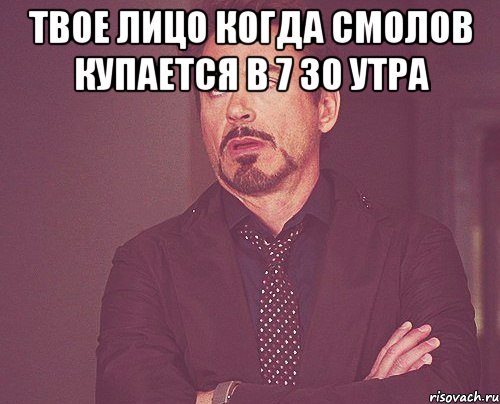 ТВОЕ ЛИЦО КОГДА СМОЛОВ КУПАЕТСЯ В 7 30 УТРА

risovach.ru